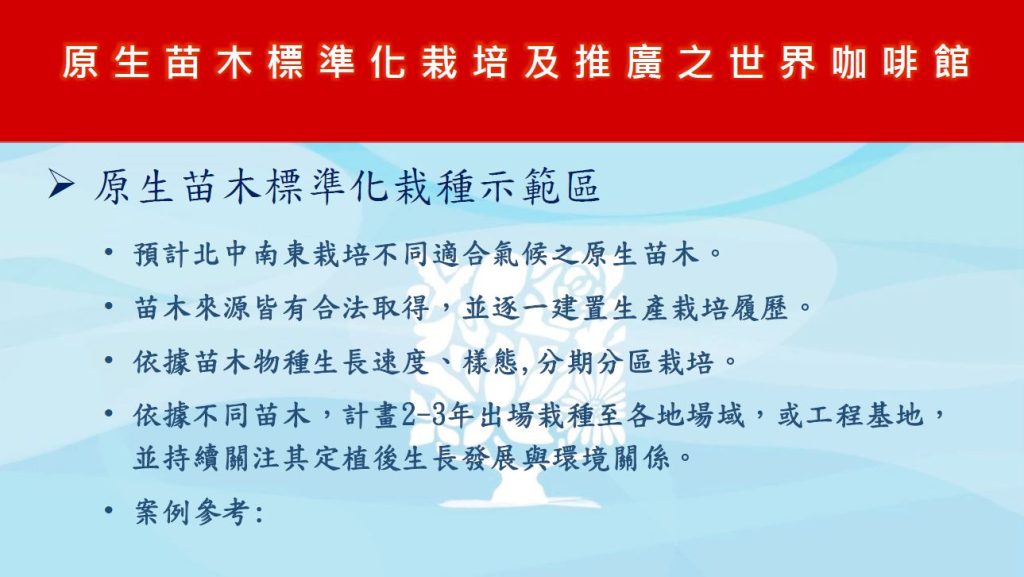 原生苗木標準化栽培及推廣之世界咖啡館

➢ 原生苗木標準化栽種示範區

• 預計北中南東栽培不同適合氣候之原生苗木。

• 苗木來源皆有合法取得，並逐一建置生產栽培履歷。

• 依據苗木物種生長速度、樣態,分期分區栽培。

• 依據不同苗木，計畫2-3年出場栽種至各地場域，或工程基地，並持續關注其定植後生長發展與環境關係。

• 案例參考: